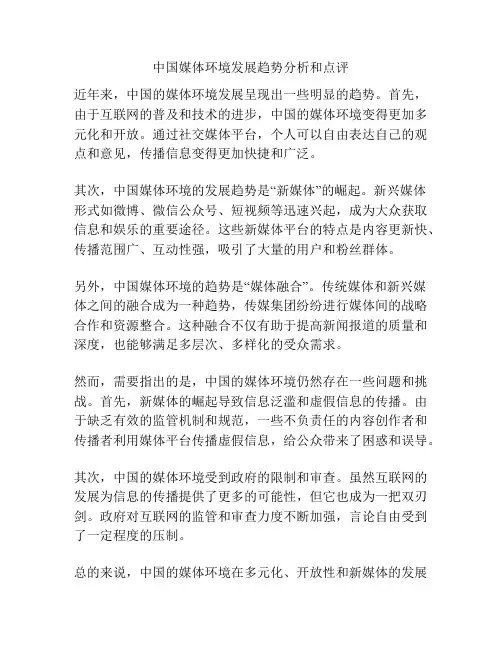 中国媒体环境发展趋势分析和点评

近年来，中国的媒体环境发展呈现出一些明显的趋势。首先，由于互联网的普及和技术的进步，中国的媒体环境变得更加多元化和开放。通过社交媒体平台，个人可以自由表达自己的观点和意见，传播信息变得更加快捷和广泛。

其次，中国媒体环境的发展趋势是“新媒体”的崛起。新兴媒体形式如微博、微信公众号、短视频等迅速兴起，成为大众获取信息和娱乐的重要途径。这些新媒体平台的特点是内容更新快、传播范围广、互动性强，吸引了大量的用户和粉丝群体。

另外，中国媒体环境的趋势是“媒体融合”。传统媒体和新兴媒体之间的融合成为一种趋势，传媒集团纷纷进行媒体间的战略合作和资源整合。这种融合不仅有助于提高新闻报道的质量和深度，也能够满足多层次、多样化的受众需求。

然而，需要指出的是，中国的媒体环境仍然存在一些问题和挑战。首先，新媒体的崛起导致信息泛滥和虚假信息的传播。由于缺乏有效的监管机制和规范，一些不负责任的内容创作者和传播者利用媒体平台传播虚假信息，给公众带来了困惑和误导。

其次，中国的媒体环境受到政府的限制和审查。虽然互联网的发展为信息的传播提供了更多的可能性，但它也成为一把双刃剑。政府对互联网的监管和审查力度不断加强，言论自由受到了一定程度的压制。

总的来说，中国的媒体环境在多元化、开放性和新媒体的发展